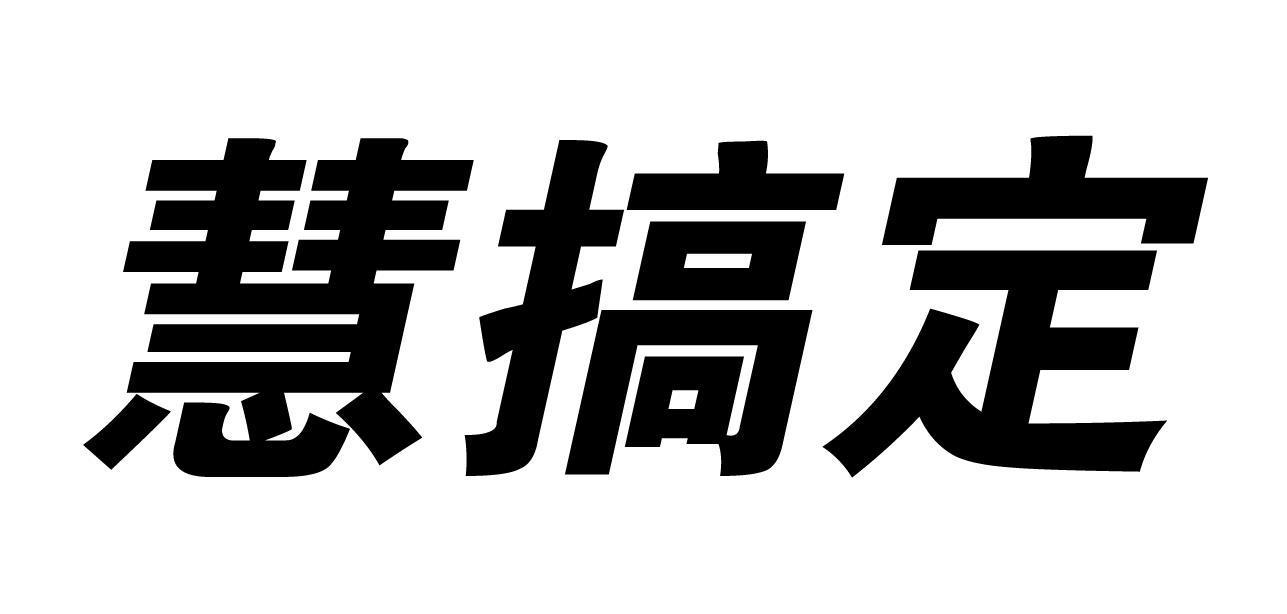 慧搞定